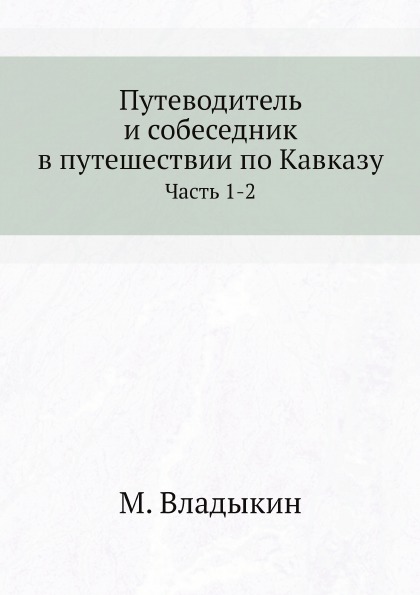 Путеводитель
и собеседник
в путешествии по Кавказу
Часть 1-2

М. Владыкин